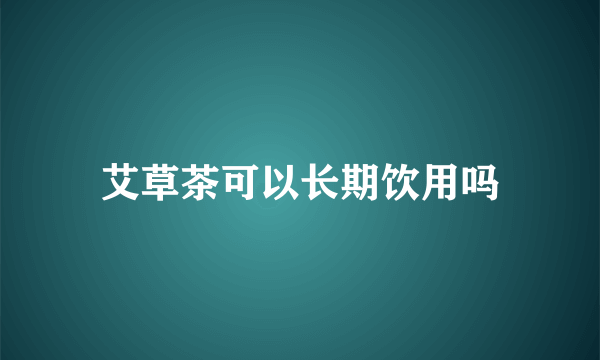 艾草茶可以长期饮用吗